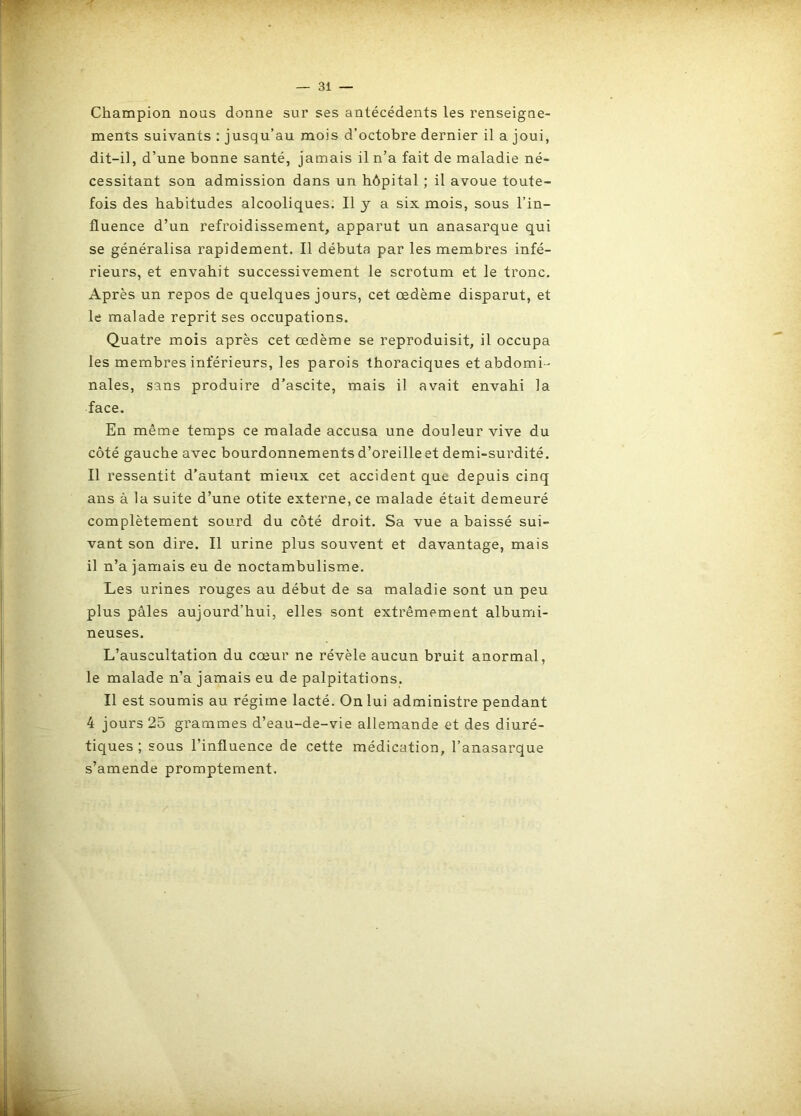 — 31 —

Champion nous donne sur ses antécédents les renseignements suivants : jusqu'au mois d'octobre dernier il a joui, dit-il, d'une bonne santé, jamais il n'a fait de maladie nécessitant son admission dans un hôpital ; il avoue toutefois des habitudes alcooliques. Il y a six mois, sous l'influence d'un refroidissement, apparut un anasarque qui se généralisa rapidement. Il débuta par les membres inférieurs, et envahit successivement le scrotum et le tronc. Après un repos de quelques jours, cet œdème disparut, et le malade reprit ses occupations.

Quatre mois après cet œdème se reproduisit, il occupa les membres inférieurs, les parois thoraciques et abdominales, sans produire d'ascite, mais il avait envahi la face.

En même temps ce malade accusa une douleur vive du côté gauche avec bourdonnements d'oreille et demi-surdité. Il ressentit d'autant mieux cet accident que depuis cinq ans à la suite d'une otite externe, ce malade était demeuré complètement sourd du côté droit. Sa vue a baissé suivant son dire. Il urine plus souvent et davantage, mais il n'a jamais eu de noctambulisme.

Les urines rouges au début de sa maladie sont un peu plus pâles aujourd'hui, elles sont extrêmement albumineuses.

L'auscultation du cœur ne révèle aucun bruit anormal, le malade n'a jamais eu de palpitations.

Il est soumis au régime lacté. On lui administre pendant 4 jours 25 grammes d'eau-de-vie allemande et des diurétiques ; sous l'influence de cette médication, l'anasarque s'amende promptement.